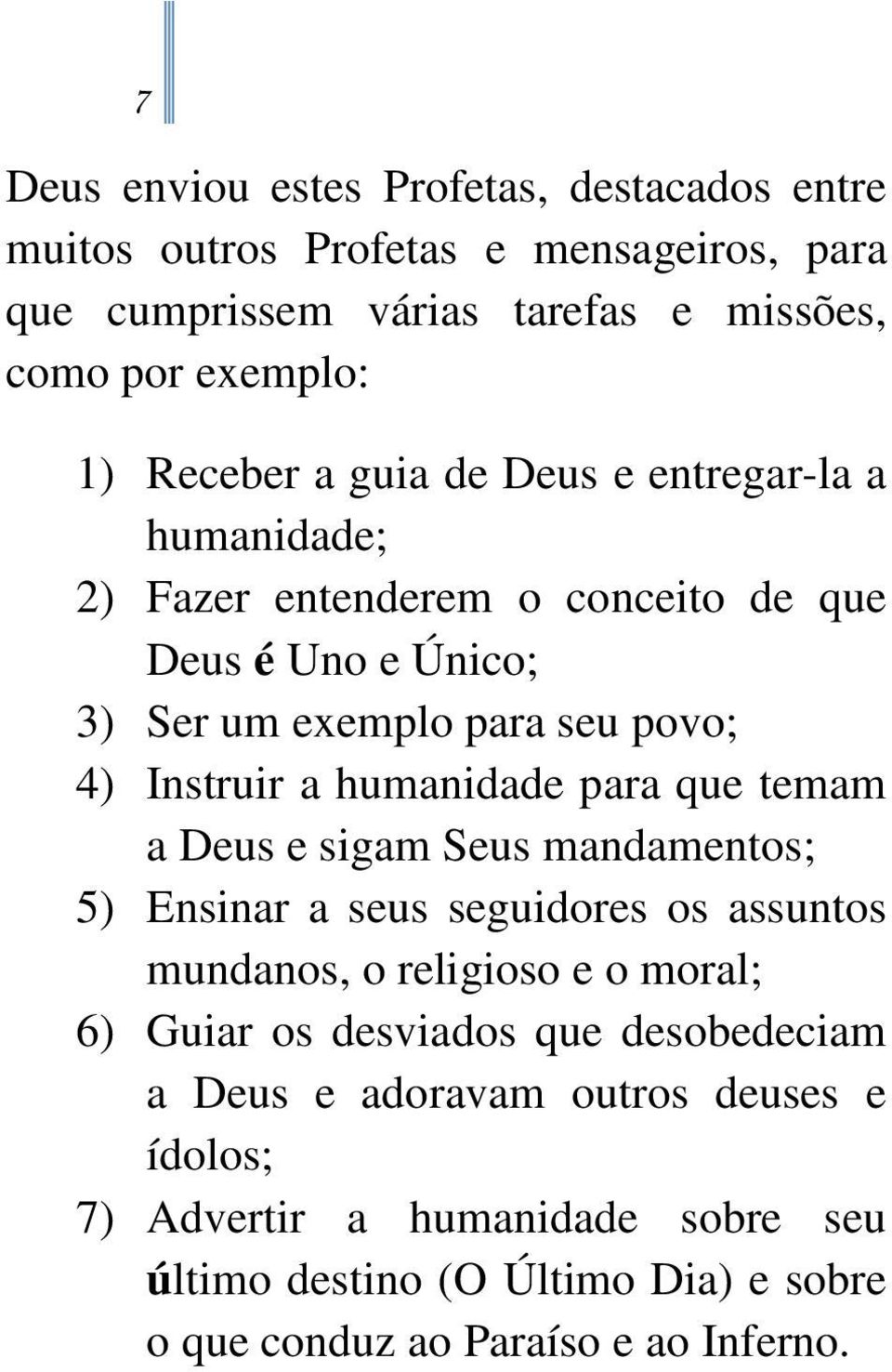 7

Deus enviou estes Profetas, destacados entre muitos outros Profetas e mensageiros, para que cumprissem várias tarefas e missões, como por exemplo:

1) Receber a guia de Deus e entregar-la a humanidade;
2) Fazer entenderem o conceito de que Deus é Uno e Único;
3) Ser um exemplo para seu povo;
4) Instruir a humanidade para que temam a Deus e sigam Seus mandamentos;
5) Ensinar a seus seguidores os assuntos mundanos, o religioso e o moral;
6) Guiar os desviados que desobedeciam a Deus e adoravam outros deuses e ídolos;
7) Advertir a humanidade sobre seu último destino (O Último Dia) e sobre o que conduz ao Paraíso e ao Inferno.